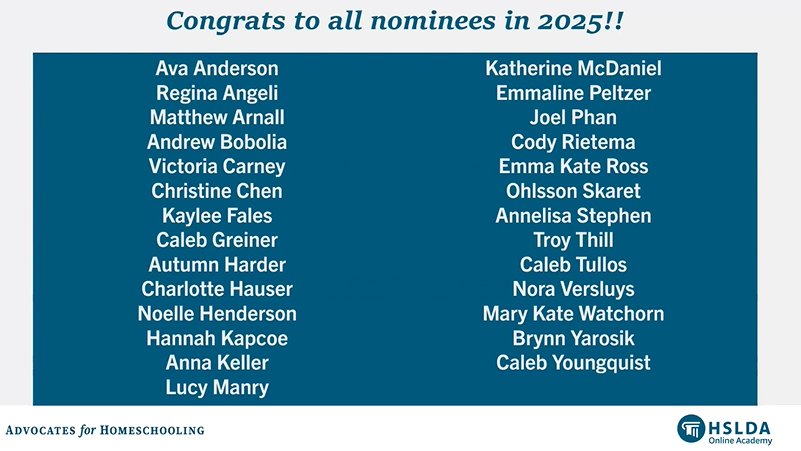 Congrats to all nominees in 2025!!

Ava Anderson
Regina Angeli
Matthew Arnall
Andrew Bobolia
Victoria Carney
Christine Chen
Kaylee Fales
Caleb Greiner
Autumn Harder
Charlotte Hauser
Noelle Henderson
Hannah Kapcoe
Anna Keller
Lucy Manry

Katherine McDaniel
Emmaline Peltzer
Joel Phan
Cody Rietema
Emma Kate Ross
Ohlsson Skaret
Annelisa Stephen
Troy Thill
Caleb Tullos
Nora Versluys
Mary Kate Watchorn
Brynn Yarosik
Caleb Youngquist

ADVOCATES for HOMESCHOOLING

HSLDA
Online Academy